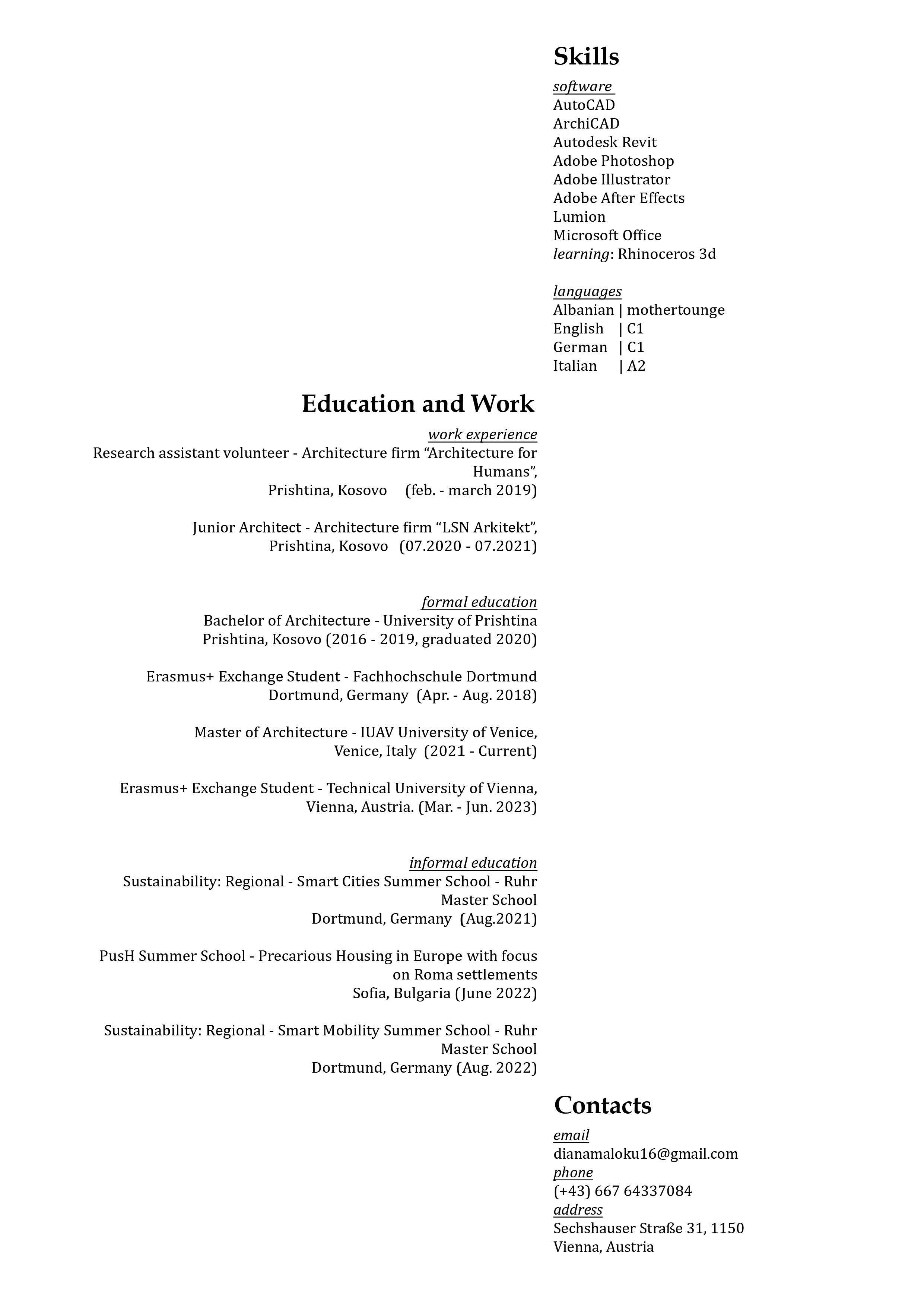 Skills

software
AutoCAD
ArchiCAD
Autodesk Revit
Adobe Photoshop
Adobe Illustrator
Adobe After Effects
Lumion
Microsoft Office
learning: Rhinoceros 3d

languages
Albanian | mothertounge
English | C1
German | C1
Italian | A2

Education and Work

work experience
Research assistant volunteer - Architecture firm “Architecture for Humans”,
Prishtina, Kosovo (feb. - march 2019)

Junior Architect - Architecture firm “LSN Arkitekt”,
Prishtina, Kosovo (07.2020 - 07.2021)

formal education
Bachelor of Architecture - University of Prishtina
Prishtina, Kosovo (2016 - 2019, graduated 2020)

Erasmus+ Exchange Student - Fachhochschule Dortmund
Dortmund, Germany (Apr. - Aug. 2018)

Master of Architecture - IUAV University of Venice,
Venice, Italy (2021 - Current)

Erasmus+ Exchange Student - Technical University of Vienna,
Vienna, Austria. (Mar. - Jun. 2023)

informal education
Sustainability: Regional - Smart Cities Summer School - Ruhr Master School
Dortmund, Germany (Aug.2021)

PusH Summer School - Precarious Housing in Europe with focus on Roma settlements
Sofia, Bulgaria (June 2022)

Sustainability: Regional - Smart Mobility Summer School - Ruhr Master School
Dortmund, Germany (Aug. 2022)

Contacts

email
dianamaloku16@gmail.com
phone
(+43) 667 64337084
address
Sechshauser Straße 31, 1150
Vienna, Austria